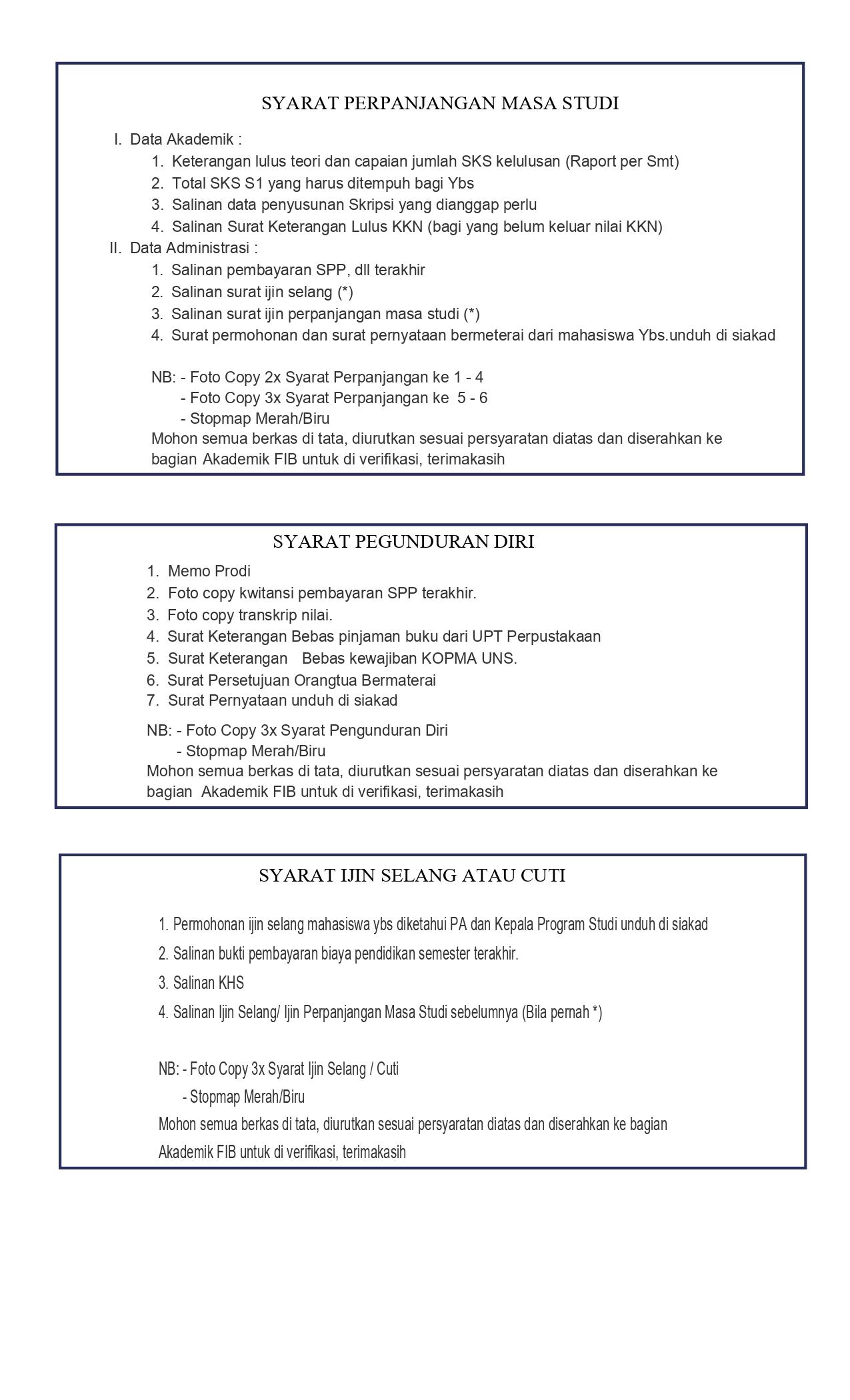 SYARAT PERPANJANGAN MASA STUDI

I. Data Akademik :
1. Keterangan lulus teori dan capaian jumlah SKS kelulusan (Raport per Smt)
2. Total SKS S1 yang harus ditempuh bagi Ybs
3. Salinan data penyusunan Skripsi yang dianggap perlu
4. Salinan Surat Keterangan Lulus KKN (bagi yang belum keluar nilai KKN)
II. Data Administrasi :
1. Salinan pembayaran SPP, dll terakhir
2. Salinan surat ijin selang (*)
3. Salinan surat ijin perpanjangan masa studi (*)
4. Surat permohonan dan surat pernyataan bermeterai dari mahasiswa Ybs.unduh di siakad

NB: - Foto Copy 2x Syarat Perpanjangan ke 1 - 4
- Foto Copy 3x Syarat Perpanjangan ke 5 - 6
- Stopmap Merah/Biru
Mohon semua berkas di tata, diurutkan sesuai persyaratan diatas dan diserahkan ke bagian Akademik FIB untuk di verifikasi, terimakasih

SYARAT PEGUNDURAN DIRI
1. Memo Prodi
2. Foto copy kwitansi pembayaran SPP terakhir.
3. Foto copy transkrip nilai.
4. Surat Keterangan Bebas pinjaman buku dari UPT Perpustakaan
5. Surat Keterangan Bebas kewajiban KOPMA UNS.
6. Surat Persetujuan Orangtua Bermaterai
7. Surat Pernyataan unduh di siakad

NB: - Foto Copy 3x Syarat Pengunduran Diri
- Stopmap Merah/Biru
Mohon semua berkas di tata, diurutkan sesuai persyaratan diatas dan diserahkan ke bagian Akademik FIB untuk di verifikasi, terimakasih

SYARAT IJIN SELANG ATAU CUTI

1. Permohonan ijin selang mahasiswa ybs diketahui PA dan Kepala Program Studi unduh di siakad
2. Salinan bukti pembayaran biaya pendidikan semester terakhir.
3. Salinan KHS
4. Salinan Ijin Selang/ Ijin Perpanjangan Masa Studi sebelumnya (Bila pernah *)

NB: - Foto Copy 3x Syarat Ijin Selang / Cuti
- Stopmap Merah/Biru
Mohon semua berkas di tata, diurutkan sesuai persyaratan diatas dan diserahkan ke bagian Akademik FIB untuk di verifikasi, terimakasih